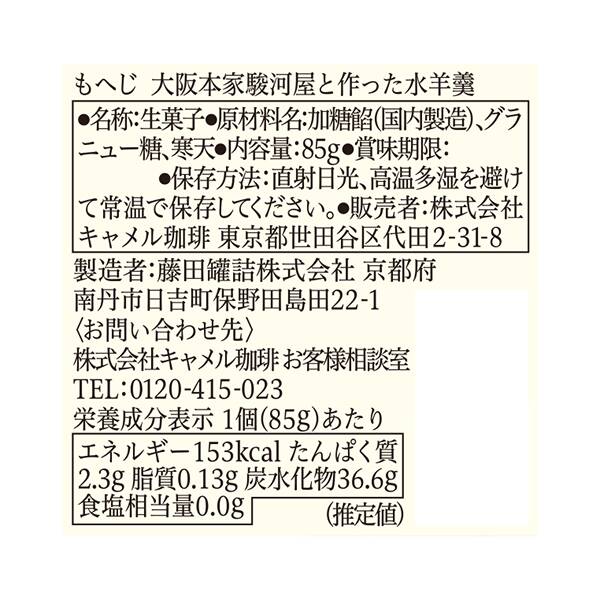 もへじ 大阪本家駿河屋と作った水羊羹

●名称:生菓子●原材料名:加糖餡(国内製造)、グラニュー糖、寒天●内容量:85g●賞味期限:
●保存方法:直射日光、高温多湿を避けて常温で保存してください。●販売者:株式会社キャメル珈琲 東京都世田谷区代田2-31-8

製造者:藤田罐詰株式会社 京都府南丹市日吉町保野田島田22-1
〈お問い合わせ先〉
株式会社キャメル珈琲 お客様相談室
TEL:0120-415-023
栄養成分表示 1個(85g)あたり

エネルギー153kcal たんぱく質2.3g 脂質0.13g 炭水化物36.6g 食塩相当量0.0g

(推定値)